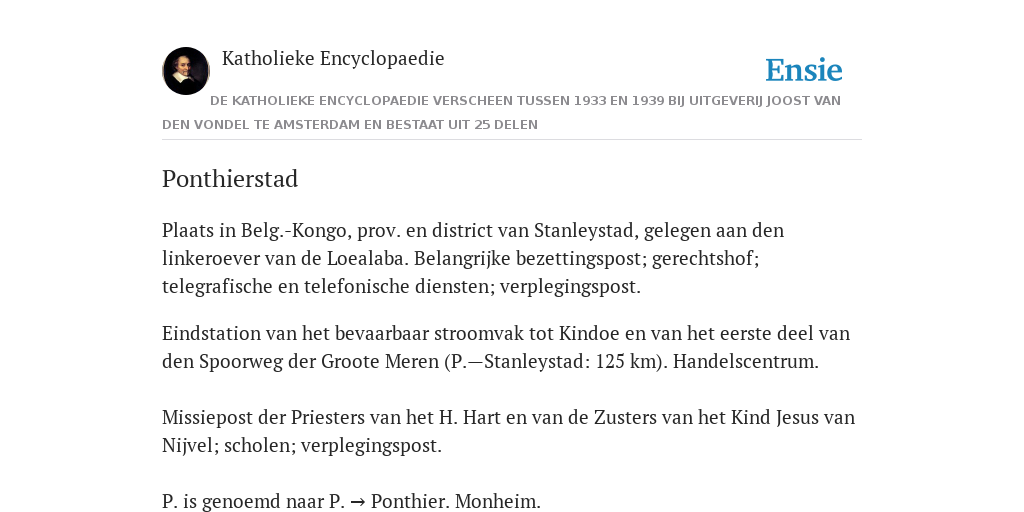 Katholieke Encyclopaedie

Ensie

DE KATHOLIEKE ENCYCLOPAEDIE VERSCHEEN TUSSEN 1933 EN 1939 BIJ UITGEVERIJ JOOST VAN DEN VONDEL TE AMSTERDAM EN BESTAAT UIT 25 DELEN

Ponthierstad

Plaats in Belg.-Kongo, prov. en district van Stanleystad, gelegen aan den linkeroever van de Loealaba. Belangrijke bezettingspost; gerechtshof; telegrafische en telefonische diensten; verplegingspost.

Eindstation van het bevaarbaar stroomvak tot Kindoe en van het eerste deel van den Spoorweg der Groote Meren (P.—Stanleystad: 125 km). Handelscentrum.

Missiepost der Priesters van het H. Hart en van de Zusters van het Kind Jesus van Nijvel; scholen; verplegingspost.

P. is genoemd naar P. → Ponthier. Monheim.